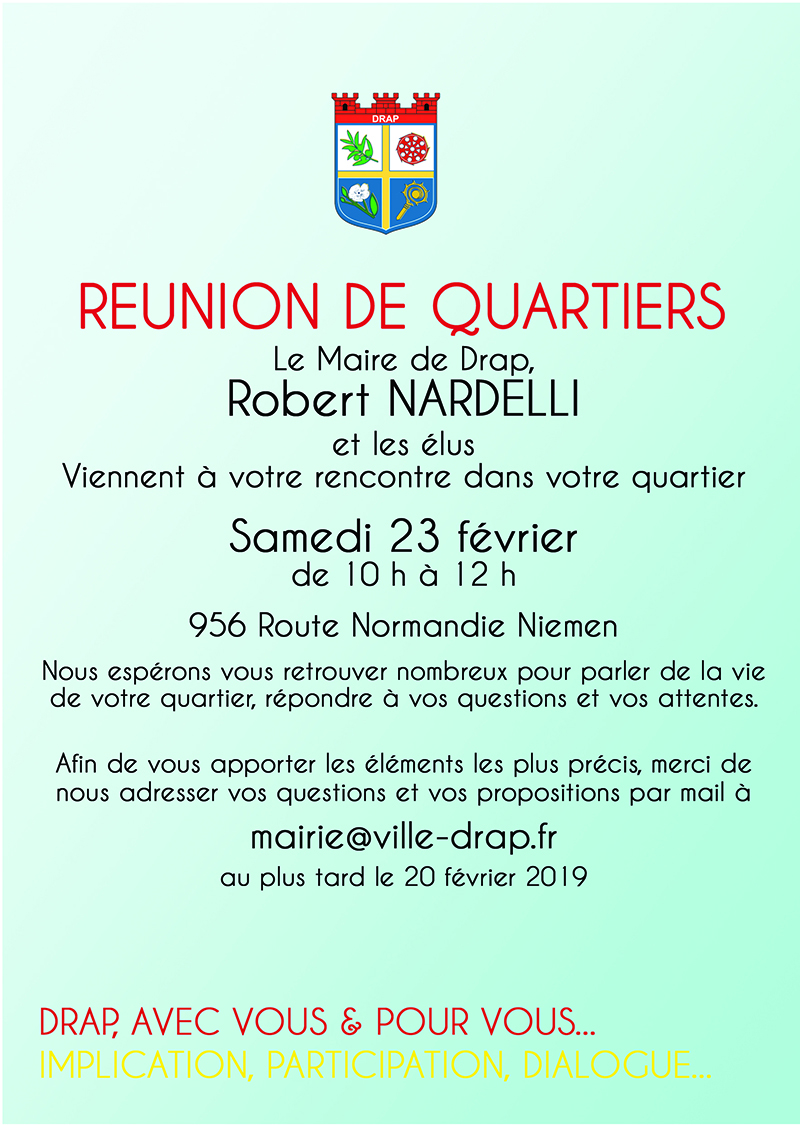 DRAP

REUNION DE QUARTIERS

Le Maire de Drap,
Robert NARDELLI
et les élus
Viennent à votre rencontre dans votre quartier

Samedi 23 février
de 10 h à 12 h

956 Route Normandie Niemen

Nous espérons vous retrouver nombreux pour parler de la vie de votre quartier, répondre à vos questions et vos attentes.

Afin de vous apporter les éléments les plus précis, merci de nous adresser vos questions et vos propositions par mail à

mairie@ville-drap.fr
au plus tard le 20 février 2019

DRAP, AVEC VOUS & POUR VOUS...
IMPLICATION, PARTICIPATION, DIALOGUE...